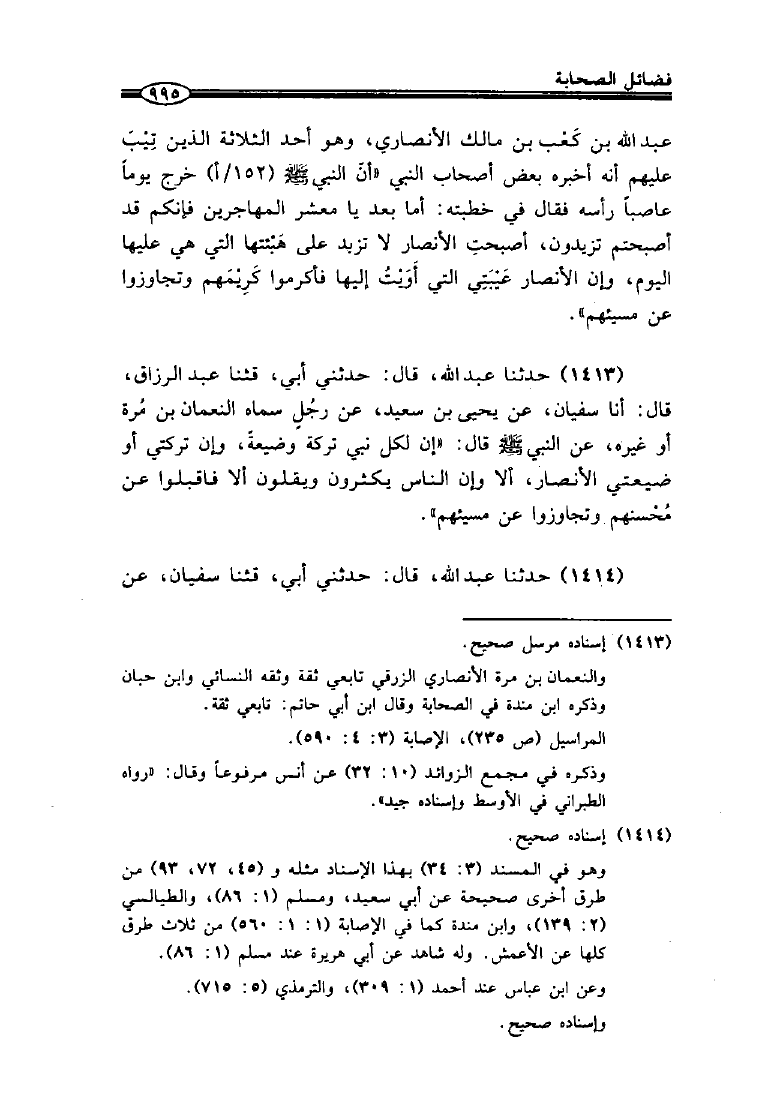 فضائل الصحابة ٩٩٥

عبدالله بن كَعْب بن مالك الأنصاري، وهو أحد الثلاثة الذين تِيْبَ عليهم أنه أخبره بعض أصحاب النبي «أنّ النبي ﷺ (١٥٢/أ) خرج يوماً عاصباً رأسه فقال في خطبته: أما بعد يا معشر المهاجرين فإنكم قد أصبحتم تزيدون، أصبحتِ الأنصار لا تزيد على هَيْئتها التي هي عليها اليوم، وإن الأنصار عَيْبَتِي التي أَوَيْتُ إليها فأكرموا كَرِيْمَهم وتجاوزوا عن مسيئهم».

(١٤١٣) حدثنا عبدالله، قال: حدثني أبي، قثنا عبد الرزاق، قال: أنا سفيان، عن يحيى بن سعيد، عن رجُلٍ سماه النعمان بن مُرة أو غيره، عن النبي ﷺ قال: «إن لكل نبي تركة وضيعة، وإن تركتي أو ضيعتي الأنصار، ألا وإن الناس يكثرون ويقلون ألا فاقبلوا عن مُحْسنهم وتجاوزوا عن مسيئهم».

(١٤١٤) حدثنا عبدالله، قال: حدثني أبي، قثنا سفيان، عن

(١٤١٣) إسناده مرسل صحيح.
والنعمان بن مرة الأنصاري الزرقي تابعي ثقة وثقه النسائي وابن حبان وذكره ابن مندة في الصحابة وقال ابن أبي حاتم: تابعي ثقة.
المراسيل (ص ٢٣٥)، الإصابة (٣: ٤: ٥٩٠).
وذكره في مجمع الزوائد (١٠: ٣٢) عن أنس مرفوعاً وقال: «رواه الطبراني في الأوسط وإسناده جيد».
(١٤١٤) إسناده صحيح.
وهو في المسند (٣: ٣٤) بهذا الإسناد مثله و (٤٥، ٧٢، ٩٣) من طرق أخرى صحيحة عن أبي سعيد، ومسلم (١: ٨٦)، والطيالسي (٢: ١٣٩)، وابن مندة كما في الإصابة (١: ١: ٥٦٠) من ثلاث طرق كلها عن الأعمش. وله شاهد عن أبي هريرة عند مسلم (١: ٨٦).
وعن ابن عباس عند أحمد (١: ٣٠٩)، والترمذي (٥: ٧١٥).
وإسناده صحيح.